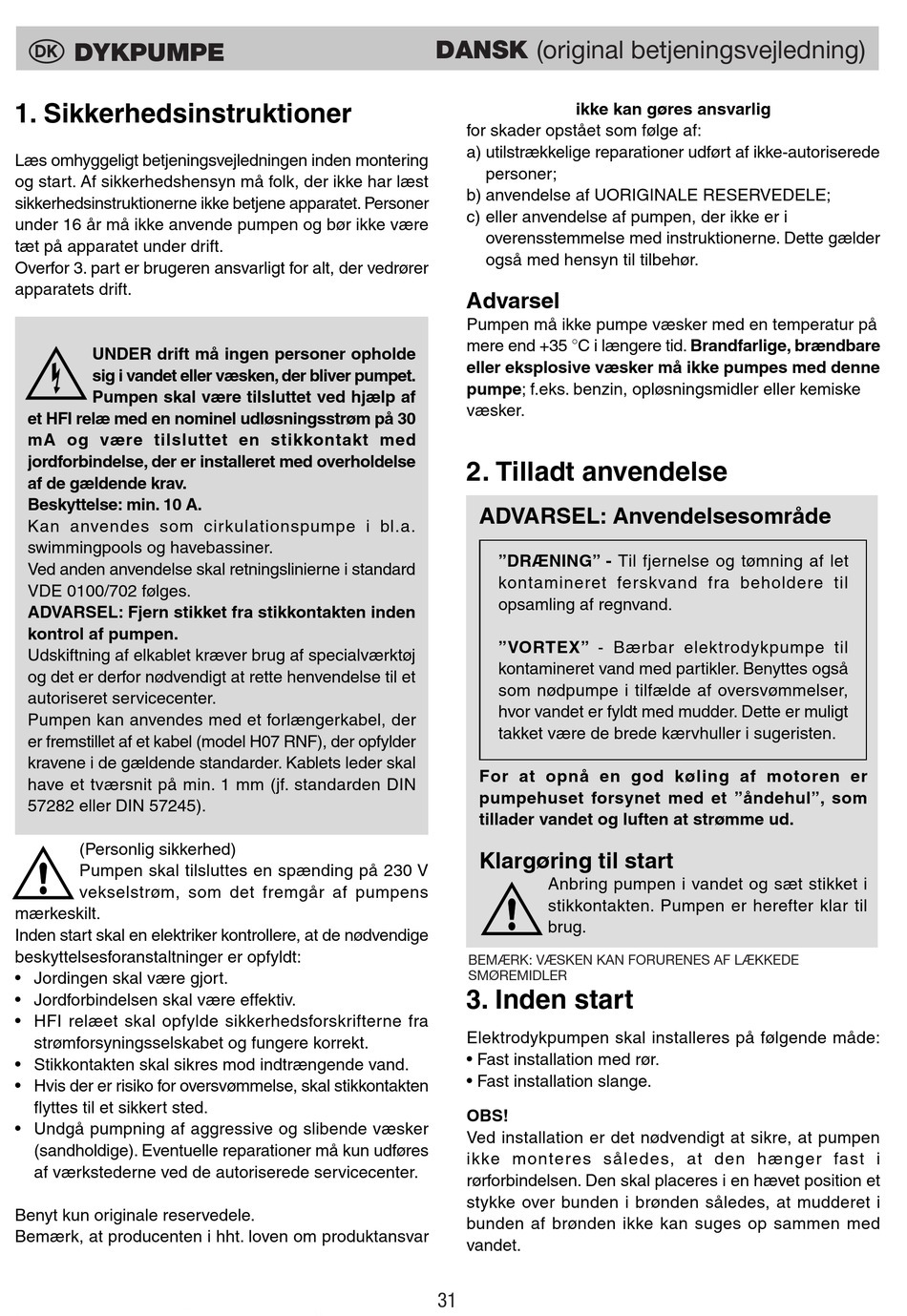 DK DYKPUMPE

DANSK (original betjeningsvejledning)

1. Sikkerhedsinstruktioner

Læs omhyggeligt betjeningsvejledningen inden montering og start. Af sikkerhedshensyn må folk, der ikke har læst sikkerhedsinstruktionerne ikke betjene apparatet. Personer under 16 år må ikke anvende pumpen og bør ikke være tæt på apparatet under drift.
Overfor 3. part er brugeren ansvarligt for alt, der vedrører apparatets drift.

UNDER drift må ingen personer opholde sig i vandet eller væsken, der bliver pumpet. Pumpen skal være tilsluttet ved hjælp af et HFI relæ med en nominel udløsningsstrøm på 30 mA og være tilsluttet en stikkontakt med jordforbindelse, der er installeret med overholdelse af de gældende krav.
Beskyttelse: min. 10 A.
Kan anvendes som cirkulationspumpe i bl.a. swimmingpools og havebassiner.
Ved anden anvendelse skal retningslinierne i standard VDE 0100/702 følges.
ADVARSEL: Fjern stikket fra stikkontakten inden kontrol af pumpen.
Udskiftning af elkablet kræver brug af specialværktøj og det er derfor nødvendigt at rette henvendelse til et autoriseret servicecenter.
Pumpen kan anvendes med et forlængerkabel, der er fremstillet af et kabel (model H07 RNF), der opfylder kravene i de gældende standarder. Kablets leder skal have et tværsnit på min. 1 mm (jf. standarden DIN 57282 eller DIN 57245).

(Personlig sikkerhed)
Pumpen skal tilsluttes en spænding på 230 V vekselstrøm, som det fremgår af pumpens mærkeskilt.
Inden start skal en elektriker kontrollere, at de nødvendige beskyttelsesforanstaltninger er opfyldt:
• Jordingen skal være gjort.
• Jordforbindelsen skal være effektiv.
• HFI relæet skal opfylde sikkerhedsforskrifterne fra strømforsyningsselskabet og fungere korrekt.
• Stikkontakten skal sikres mod indtrængende vand.
• Hvis der er risiko for oversvømmelse, skal stikkontakten flyttes til et sikkert sted.
• Undgå pumpning af aggressive og slibende væsker (sandholdige). Eventuelle reparationer må kun udføres af værkstederne ved de autoriserede servicecenter.

Benyt kun originale reservedele.
Bemærk, at producenten i hht. loven om produktansvar ikke kan gøres ansvarlig for skader opstået som følge af:
a) utilstrækkelige reparationer udført af ikke-autoriserede personer;
b) anvendelse af UORIGINALE RESERVEDELE;
c) eller anvendelse af pumpen, der ikke er i overensstemmelse med instruktionerne. Dette gælder også med hensyn til tilbehør.

Advarsel
Pumpen må ikke pumpe væsker med en temperatur på mere end +35 °C i længere tid. Brandfarlige, brændbare eller eksplosive væsker må ikke pumpes med denne pumpe; f.eks. benzin, opløsningsmidler eller kemiske væsker.

2. Tilladt anvendelse

ADVARSEL: Anvendelsesområde

”DRÆNING” - Til fjernelse og tømning af let kontamineret ferskvand fra beholdere til opsamling af regnvand.

”VORTEX” - Bærbar elektrodykpumpe til kontamineret vand med partikler. Benyttes også som nødpumpe i tilfælde af oversvømmelser, hvor vandet er fyldt med mudder. Dette er muligt takket være de brede kærvhuller i sugeristen.

For at opnå en god køling af motoren er pumpehuset forsynet med et ”åndehul”, som tillader vandet og luften at strømme ud.

Klargøring til start
Anbring pumpen i vandet og sæt stikket i stikkontakten. Pumpen er herefter klar til brug.

BEMÆRK: VÆSKEN KAN FORURENES AF LÆKKEDE SMØREMIDLER

3. Inden start

Elektrodykpumpen skal installeres på følgende måde:
• Fast installation med rør.
• Fast installation slange.

OBS!
Ved installation er det nødvendigt at sikre, at pumpen ikke monteres således, at den hænger fast i rørforbindelsen. Den skal placeres i en hævet position et stykke over bunden i brønden således, at mudderet i bunden af brønden ikke kan suges op sammen med vandet.

31